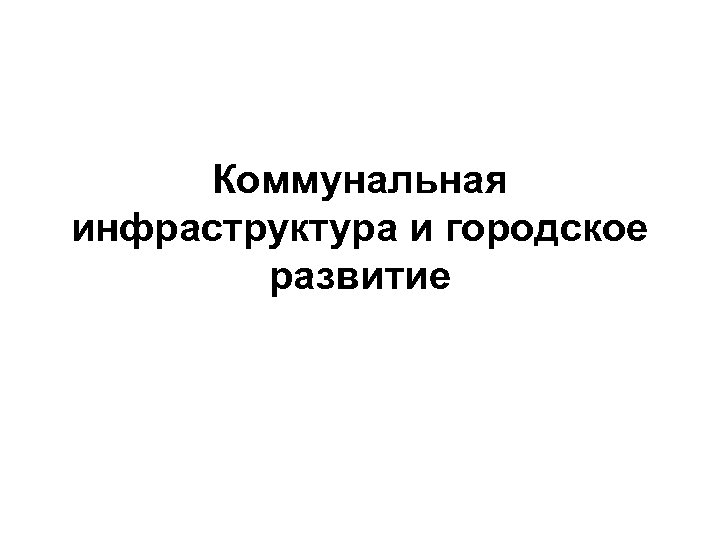 Коммунальная инфраструктура и городское развитие